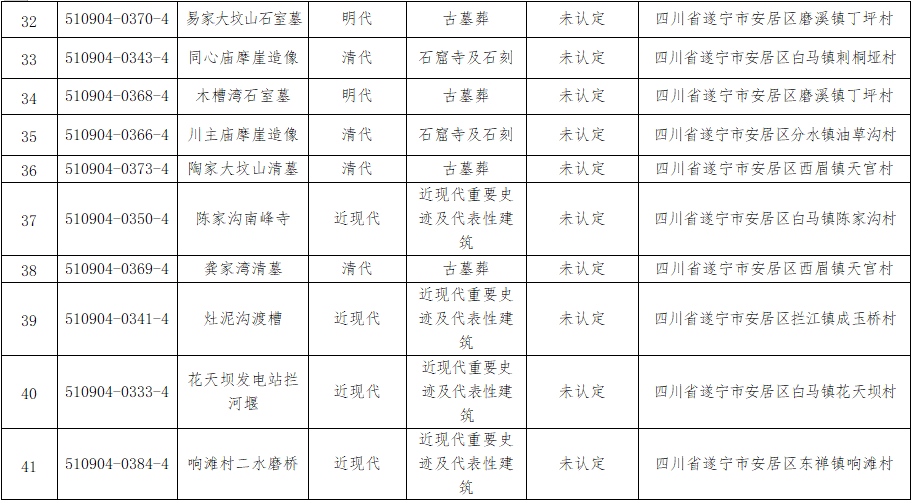 | 32 | 510904-0370-4 | 易家大坟山石室墓 | 明代 | 古墓葬 | 未认定 | 四川省遂宁市安居区磨溪镇丁坪村 |
|---|---|---|---|---|---|---|
| 33 | 510904-0343-4 | 同心庙摩崖造像 | 清代 | 石窟寺及石刻 | 未认定 | 四川省遂宁市安居区白马镇刺桐垭村 |
| 34 | 510904-0368-4 | 木槽湾石室墓 | 明代 | 古墓葬 | 未认定 | 四川省遂宁市安居区磨溪镇丁坪村 |
| 35 | 510904-0366-4 | 川主庙摩崖造像 | 清代 | 石窟寺及石刻 | 未认定 | 四川省遂宁市安居区分水镇油草沟村 |
| 36 | 510904-0373-4 | 陶家大坟山清墓 | 清代 | 古墓葬 | 未认定 | 四川省遂宁市安居区西眉镇天宫村 |
| 37 | 510904-0350-4 | 陈家沟南峰寺 | 近现代 | 近现代重要史迹及代表性建筑 | 未认定 | 四川省遂宁市安居区白马镇陈家沟村 |
| 38 | 510904-0369-4 | 龚家湾清墓 | 清代 | 古墓葬 | 未认定 | 四川省遂宁市安居区西眉镇天宫村 |
| 39 | 510904-0341-4 | 灶泥沟渡槽 | 近现代 | 近现代重要史迹及代表性建筑 | 未认定 | 四川省遂宁市安居区拦江镇成玉桥村 |
| 40 | 510904-0333-4 | 花天坝发电站拦河堰 | 近现代 | 近现代重要史迹及代表性建筑 | 未认定 | 四川省遂宁市安居区白马镇花天坝村 |
| 41 | 510904-0384-4 | 响滩村二水磨桥 | 近现代 | 近现代重要史迹及代表性建筑 | 未认定 | 四川省遂宁市安居区东禅镇响滩村 |